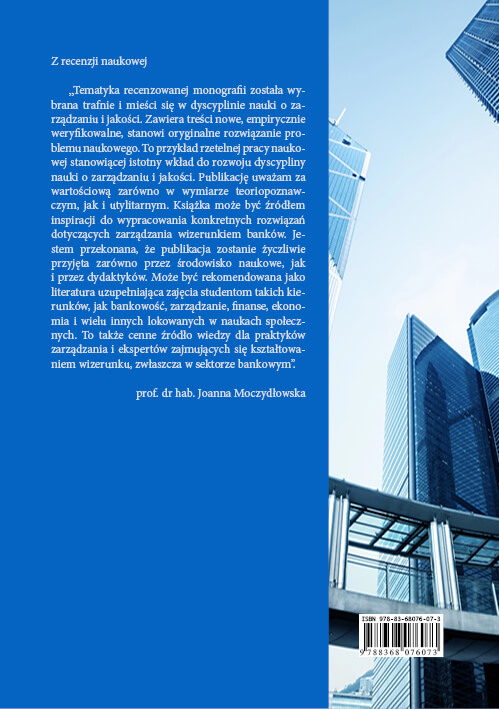 Z recenzji naukowej

„Tematyka recenzowanej monografii została wybrana trafnie i mieści się w dyscyplinie nauki o zarządzaniu i jakości. Zawiera treści nowe, empirycznie weryfikowalne, stanowi oryginalne rozwiązanie problemu naukowego. To przykład rzetelnej pracy naukowej stanowiącej istotny wkład do rozwoju dyscypliny nauki o zarządzaniu i jakości. Publikację uważam za wartościową zarówno w wymiarze teoriopoznawczym, jak i utylitarnym. Książka może być źródłem inspiracji do wypracowania konkretnych rozwiązań dotyczących zarządzania wizerunkiem banków. Jestem przekonana, że publikacja zostanie życzliwie przyjęta zarówno przez środowisko naukowe, jak i przez dydaktyków. Może być rekomendowana jako literatura uzupełniająca zajęcia studentom takich kierunków, jak bankowość, zarządzanie, finanse, ekonomia i wielu innych lokowanych w naukach społecznych. To także cenne źródło wiedzy dla praktyków zarządzania i ekspertów zajmujących się kształtowaniem wizerunku, zwłaszcza w sektorze bankowym".

prof. dr hab. Joanna Moczydłowska

ISBN 978-83-68076-07-3

9 788368 076073